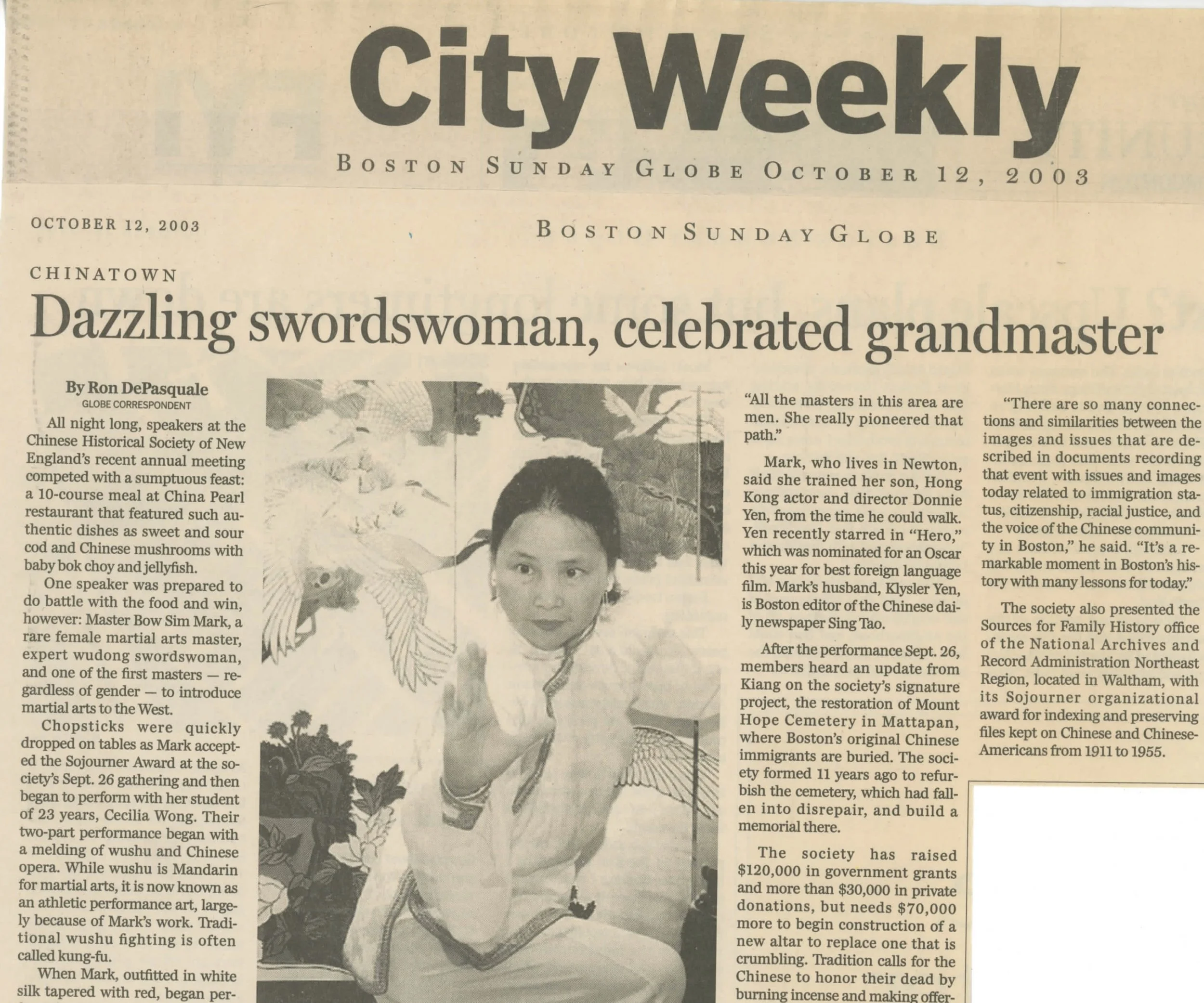 City Weekly

BOSTON SUNDAY GLOBE OCTOBER 12, 2003

OCTOBER 12, 2003

BOSTON SUNDAY GLOBE

CHINATOWN

Dazzling swordswoman, celebrated grandmaster

By Ron DePasquale
GLOBE CORRESPONDENT

All night long, speakers at the Chinese Historical Society of New England's recent annual meeting competed with a sumptuous feast: a 10-course meal at China Pearl restaurant that featured such authentic dishes as sweet and sour cod and Chinese mushrooms with baby bok choy and jellyfish.

One speaker was prepared to do battle with the food and win, however: Master Bow Sim Mark, a rare female martial arts master, expert wudong swordswoman, and one of the first masters — regardless of gender — to introduce martial arts to the West.

Chopsticks were quickly dropped on tables as Mark accepted the Sojourner Award at the society's Sept. 26 gathering and then began to perform with her student of 23 years, Cecilia Wong. Their two-part performance began with a melding of wushu and Chinese opera. While wushu is Mandarin for martial arts, it is now known as an athletic performance art, largely because of Mark's work. Traditional wushu fighting is often called kung-fu.

When Mark, outfitted in white silk tapered with red, began per-

"All the masters in this area are men. She really pioneered that path."

Mark, who lives in Newton, said she trained her son, Hong Kong actor and director Donnie Yen, from the time he could walk. Yen recently starred in "Hero," which was nominated for an Oscar this year for best foreign language film. Mark's husband, Klysler Yen, is Boston editor of the Chinese daily newspaper Sing Tao.

After the performance Sept. 26, members heard an update from Kiang on the society's signature project, the restoration of Mount Hope Cemetery in Mattapan, where Boston's original Chinese immigrants are buried. The society formed 11 years ago to refurbish the cemetery, which had fallen into disrepair, and build a memorial there.

The society has raised $120,000 in government grants and more than $30,000 in private donations, but needs $70,000 more to begin construction of a new altar to replace one that is crumbling. Tradition calls for the Chinese to honor their dead by burning incense and making offer-

"There are so many connections and similarities between the images and issues that are described in documents recording that event with issues and images today related to immigration status, citizenship, racial justice, and the voice of the Chinese community in Boston," he said. "It's a remarkable moment in Boston's history with many lessons for today."

The society also presented the Sources for Family History office of the National Archives and Record Administration Northeast Region, located in Waltham, with its Sojourner organizational award for indexing and preserving files kept on Chinese and Chinese-Americans from 1911 to 1955.